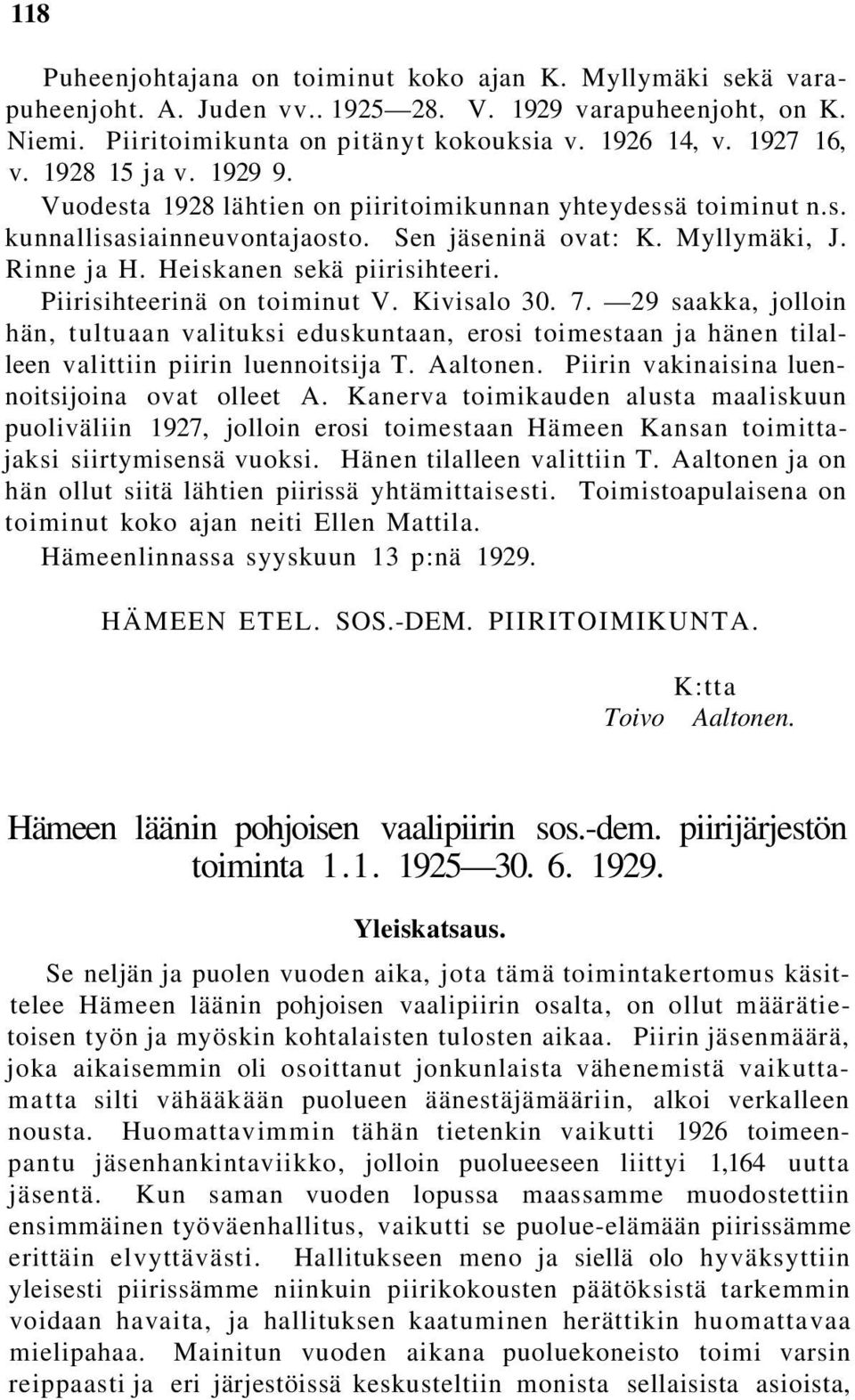 118

Puheenjohtajana on toiminut koko ajan K. Myllymäki sekä varapuheenjoht. A. Juden vv.. 1925—28. V. 1929 varapuheenjoht, on K. Niemi. Piiritoimikunta on pitänyt kokouksia v. 1926 14, v. 1927 16, v. 1928 15 ja v. 1929 9.

Vuodesta 1928 lähtien on piiritoimikunnan yhteydessä toiminut n.s. kunnallisasiainneuvontajaosto. Sen jäseninä ovat: K. Myllymäki, J. Rinne ja H. Heiskanen sekä piirisihteeri.

Piirisihteerinä on toiminut V. Kivisalo 30. 7. —29 saakka, jolloin hän, tultuaan valituksi eduskuntaan, erosi toimestaan ja hänen tilalleen valittiin piirin luennoitsija T. Aaltonen. Piirin vakinaisina luennoitsijoina ovat olleet A. Kanerva toimikauden alusta maaliskuun puoliväliin 1927, jolloin erosi toimestaan Hämeen Kansan toimittajaksi siirtymisensä vuoksi. Hänen tilalleen valittiin T. Aaltonen ja on hän ollut siitä lähtien piirissä yhtämittaisesti. Toimistoapulaisena on toiminut koko ajan neiti Ellen Mattila.

Hämeenlinnassa syyskuun 13 p:nä 1929.

HÄMEEN ETEL. SOS.-DEM. PIIRITOIMIKUNTA.

K:tta
Toivo Aaltonen.

Hämeen läänin pohjoisen vaalipiirin sos.-dem. piirijärjestön toiminta 1.1. 1925—30. 6. 1929.

Yleiskatsaus.

Se neljän ja puolen vuoden aika, jota tämä toimintakertomus käsittelee Hämeen läänin pohjoisen vaalipiirin osalta, on ollut määrätietoisen työn ja myöskin kohtalaisten tulosten aikaa. Piirin jäsenmäärä, joka aikaisemmin oli osoittanut jonkunlaista vähenemistä vaikuttamatta silti vähääkään puolueen äänestäjämääriin, alkoi verkalleen nousta. Huomattavimmin tähän tietenkin vaikutti 1926 toimeenpantu jäsenhankintaviikko, jolloin puolueeseen liittyi 1,164 uutta jäsentä. Kun saman vuoden lopussa maassamme muodostettiin ensimmäinen työväenhallitus, vaikutti se puolue-elämään piirissämme erittäin elvyttävästi. Hallitukseen meno ja siellä olo hyväksyttiin yleisesti piirissämme niinkuin piirikokousten päätöksistä tarkemmin voidaan havaita, ja hallituksen kaatuminen herättikin huomattavaa mielipahaa. Mainitun vuoden aikana puoluekoneisto toimi varsin reippaasti ja eri järjestöissä keskusteltiin monista sellaisista asioista,